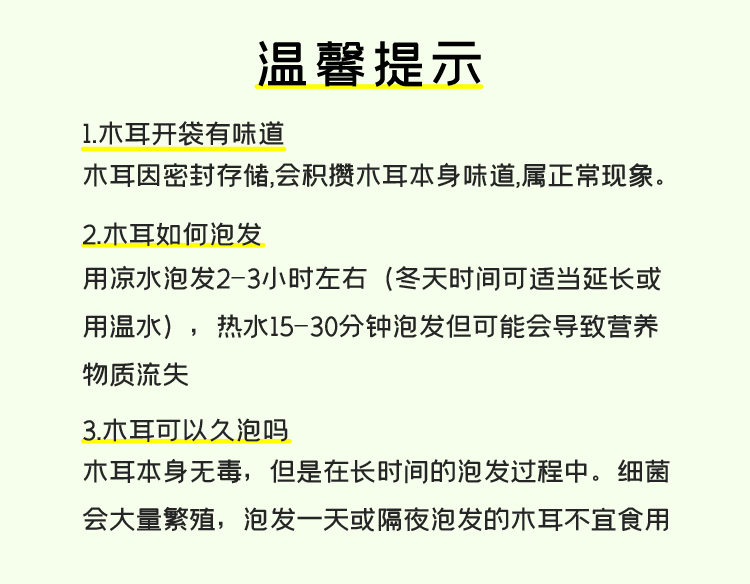 温馨提示

1.木耳开袋有味道

木耳因密封存储,会积攒木耳本身味道,属正常现象。

2.木耳如何泡发

用凉水泡发2-3小时左右（冬天时间可适当延长或用温水），热水15-30分钟泡发但可能会导致营养物质流失

3.木耳可以久泡吗

木耳本身无毒，但是在长时间的泡发过程中。细菌会大量繁殖，泡发一天或隔夜泡发的木耳不宜食用